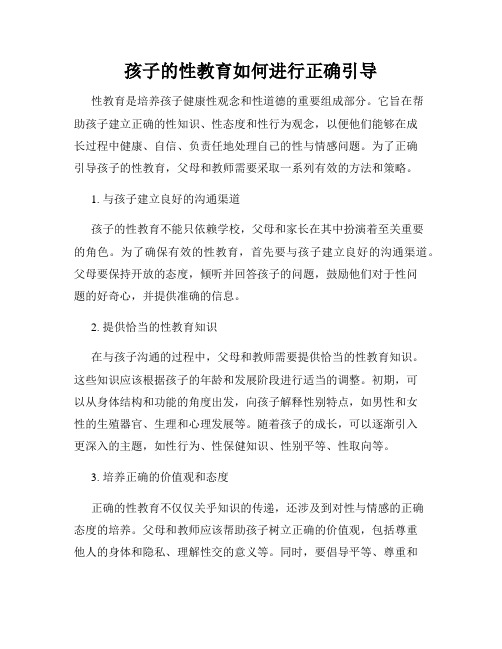 孩子的性教育如何进行正确引导

性教育是培养孩子健康性观念和性道德的重要组成部分。它旨在帮助孩子建立正确的性知识、性态度和性行为观念，以便他们能够在成长过程中健康、自信、负责任地处理自己的性与情感问题。为了正确引导孩子的性教育，父母和教师需要采取一系列有效的方法和策略。

1. 与孩子建立良好的沟通渠道

孩子的性教育不能只依赖学校，父母和家长在其中扮演着至关重要的角色。为了确保有效的性教育，首先要与孩子建立良好的沟通渠道。父母要保持开放的态度，倾听并回答孩子的问题，鼓励他们对于性问题的好奇心，并提供准确的信息。

2. 提供恰当的性教育知识

在与孩子沟通的过程中，父母和教师需要提供恰当的性教育知识。这些知识应该根据孩子的年龄和发展阶段进行适当的调整。初期，可以从身体结构和功能的角度出发，向孩子解释性别特点，如男性和女性的生殖器官、生理和心理发展等。随着孩子的成长，可以逐渐引入更深入的主题，如性行为、性保健知识、性别平等、性取向等。

3. 培养正确的价值观和态度

正确的性教育不仅仅关乎知识的传递，还涉及到对性与情感的正确态度的培养。父母和教师应该帮助孩子树立正确的价值观，包括尊重他人的身体和隐私、理解性交的意义等。同时，要倡导平等、尊重和